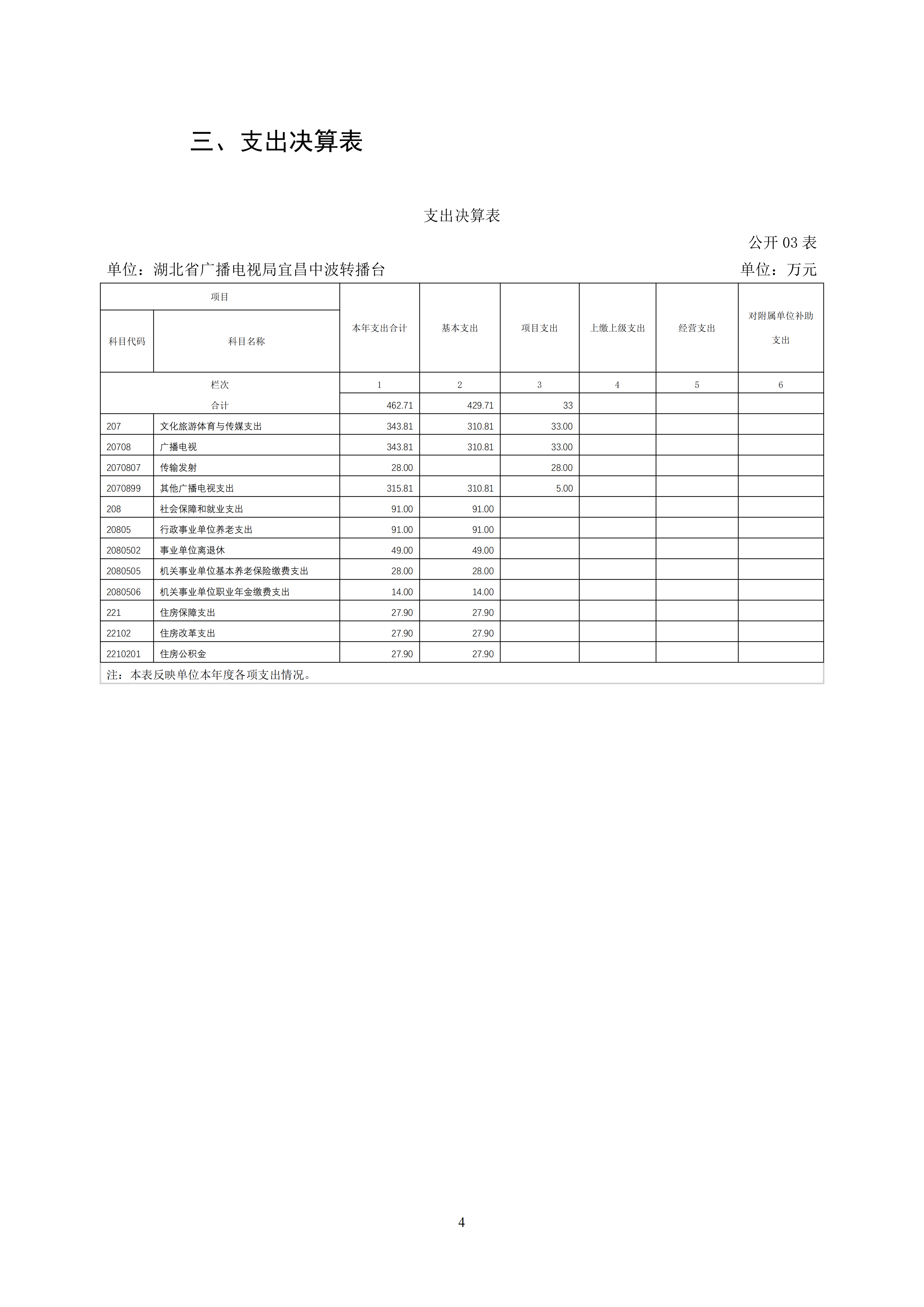 三、支出决算表

支出决算表

公开03表

单位：湖北省广播电视局宜昌中波转播台 单位：万元

| 项目 | | 本年支出合计 | 基本支出 | 项目支出 | 上缴上级支出 | 经营支出 | 对附属单位补助支出 |
|---|---|---|---|---|---|---|---|
| 科目代码 | 科目名称 | | | | | | |
| 栏次 | | 1 | 2 | 3 | 4 | 5 | 6 |
| 合计 | | 462.71 | 429.71 | 33 | | | |
| 207 | 文化旅游体育与传媒支出 | 343.81 | 310.81 | 33.00 | | | |
| 20708 | 广播电视 | 343.81 | 310.81 | 33.00 | | | |
| 2070807 | 传输发射 | 28.00 | | 28.00 | | | |
| 2070899 | 其他广播电视支出 | 315.81 | 310.81 | 5.00 | | | |
| 208 | 社会保障和就业支出 | 91.00 | 91.00 | | | | |
| 20805 | 行政事业单位养老支出 | 91.00 | 91.00 | | | | |
| 2080502 | 事业单位离退休 | 49.00 | 49.00 | | | | |
| 2080505 | 机关事业单位基本养老保险缴费支出 | 28.00 | 28.00 | | | | |
| 2080506 | 机关事业单位职业年金缴费支出 | 14.00 | 14.00 | | | | |
| 221 | 住房保障支出 | 27.90 | 27.90 | | | | |
| 22102 | 住房改革支出 | 27.90 | 27.90 | | | | |
| 2210201 | 住房公积金 | 27.90 | 27.90 | | | | |

注：本表反映单位本年度各项支出情况。

4